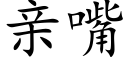 亲嘴